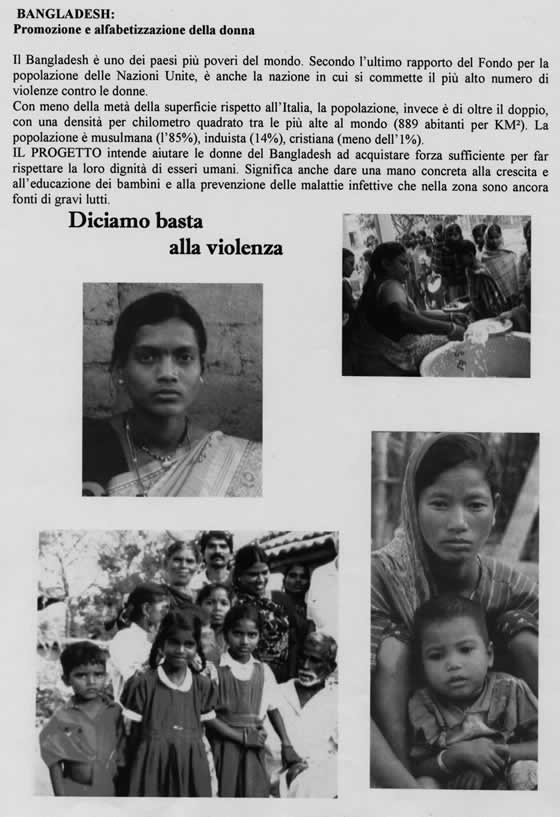 BANGLADESH:
Promozione e alfabetizzazione della donna

Il Bangladesh è uno dei paesi più poveri del mondo. Secondo l'ultimo rapporto del Fondo per la popolazione delle Nazioni Unite, è anche la nazione in cui si commette il più alto numero di violenze contro le donne.
Con meno della metà della superficie rispetto all'Italia, la popolazione, invece è di oltre il doppio, con una densità per chilometro quadrato tra le più alte al mondo (889 abitanti per KM²). La popolazione è musulmana (l'85%), induista (14%), cristiana (meno dell'1%).
IL PROGETTO intende aiutare le donne del Bangladesh ad acquistare forza sufficiente per far rispettare la loro dignità di esseri umani. Significa anche dare una mano concreta alla crescita e all'educazione dei bambini e alla prevenzione delle malattie infettive che nella zona sono ancora fonti di gravi lutti.

Diciamo basta
alla violenza